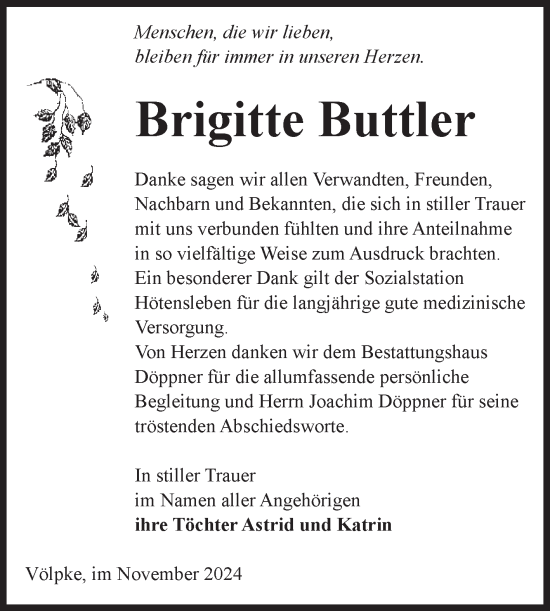 Menschen, die wir lieben,
bleiben für immer in unseren Herzen.

Brigitte Buttler

Danke sagen wir allen Verwandten, Freunden, Nachbarn und Bekannten, die sich in stiller Trauer mit uns verbunden fühlten und ihre Anteilnahme in so vielfältige Weise zum Ausdruck brachten.
Ein besonderer Dank gilt der Sozialstation Hötensleben für die langjährige gute medizinische Versorgung.
Von Herzen danken wir dem Bestattungshaus Döppner für die allumfassende persönliche Begleitung und Herrn Joachim Döppner für seine tröstenden Abschiedsworte.

In stiller Trauer
im Namen aller Angehörigen
ihre Töchter Astrid und Katrin

Völpke, im November 2024